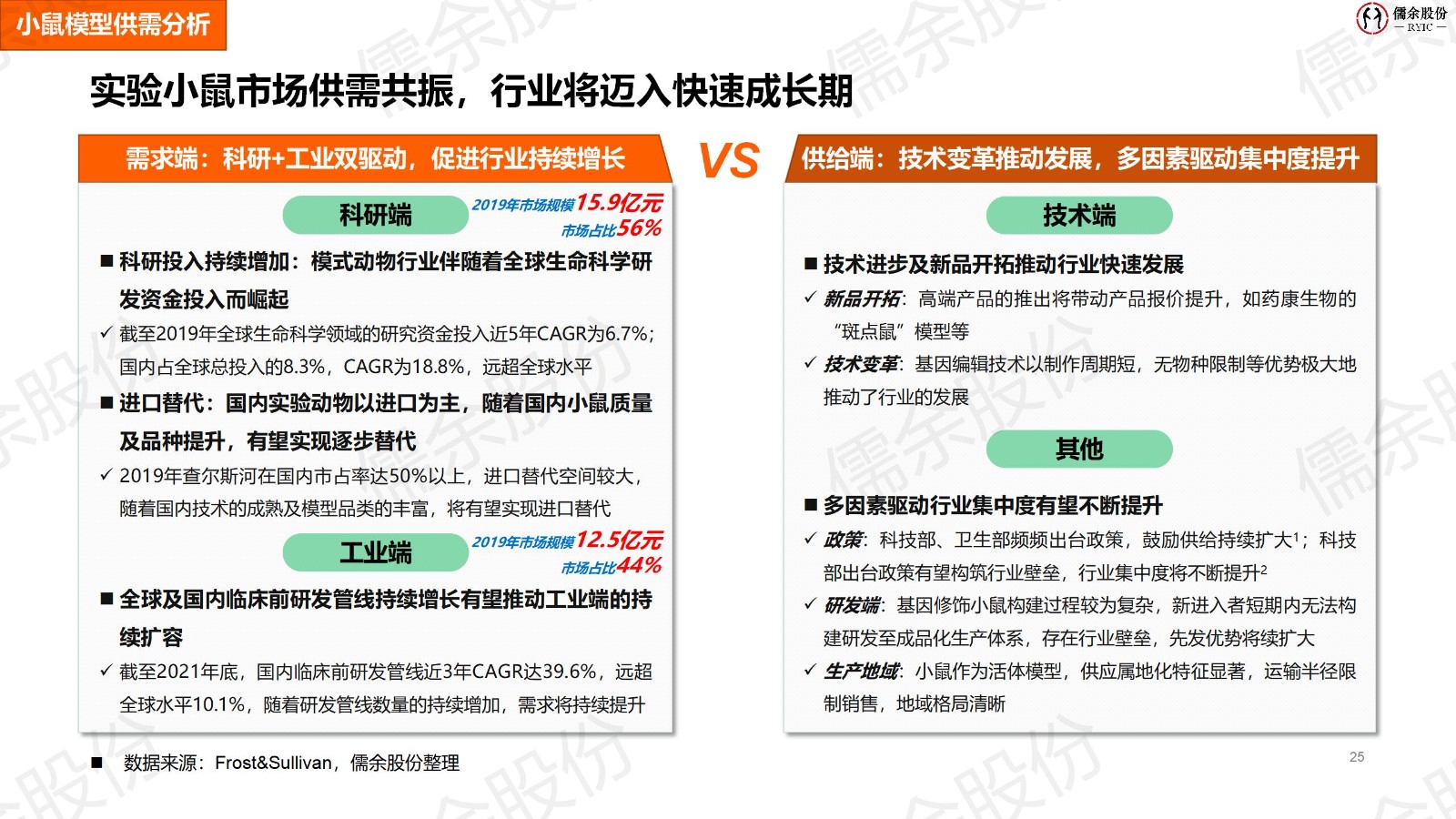 小鼠模型供需分析

儒余股份
— RYIC —

实验小鼠市场供需共振，行业将迈入快速成长期

需求端：科研+工业双驱动，促进行业持续增长

科研端

2019年市场规模15.9亿元
市场占比56%

■ 科研投入持续增加：模式动物行业伴随着全球生命科学研发资金投入而崛起

✓ 截至2019年全球生命科学领域的研究资金投入近5年CAGR为6.7%；国内占全球总投入的8.3%，CAGR为18.8%，远超全球水平

■ 进口替代：国内实验动物以进口为主，随着国内小鼠质量及品种提升，有望实现逐步替代

✓ 2019年查尔斯河在国内市占率达50%以上，进口替代空间较大，随着国内技术的成熟及模型品类的丰富，将有望实现进口替代

工业端

2019年市场规模12.5亿元
市场占比44%

■ 全球及国内临床前研发管线持续增长有望推动工业端的持续扩容

✓ 截至2021年底，国内临床前研发管线近3年CAGR达39.6%，远超全球水平10.1%，随着研发管线数量的持续增加，需求将持续提升

VS

供给端：技术变革推动发展，多因素驱动集中度提升

技术端

■ 技术进步及新品开拓推动行业快速发展

✓ 新品开拓：高端产品的推出将带动产品报价提升，如药康生物的“斑点鼠”模型等

✓ 技术变革：基因编辑技术以制作周期短，无物种限制等优势极大地推动了行业的发展

其他

■ 多因素驱动行业集中度有望不断提升

✓ 政策：科技部、卫生部频频出台政策，鼓励供给持续扩大$^{1}$；科技部出台政策有望构筑行业壁垒，行业集中度将不断提升$^{2}$

✓ 研发端：基因修饰小鼠构建过程较为复杂，新进入者短期内无法构建研发至成品化生产体系，存在行业壁垒，先发优势将续扩大

✓ 生产地域：小鼠作为活体模型，供应属地化特征显著，运输半径限制销售，地域格局清晰

■ 数据来源：Frost&Sullivan，儒余股份整理

25

儒余股份